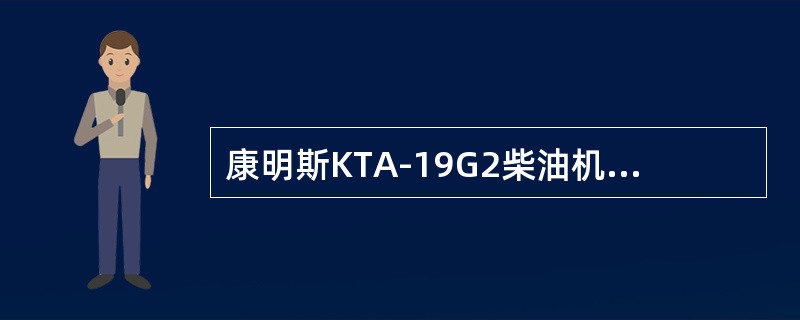 康明斯KTA-19G2柴油机...